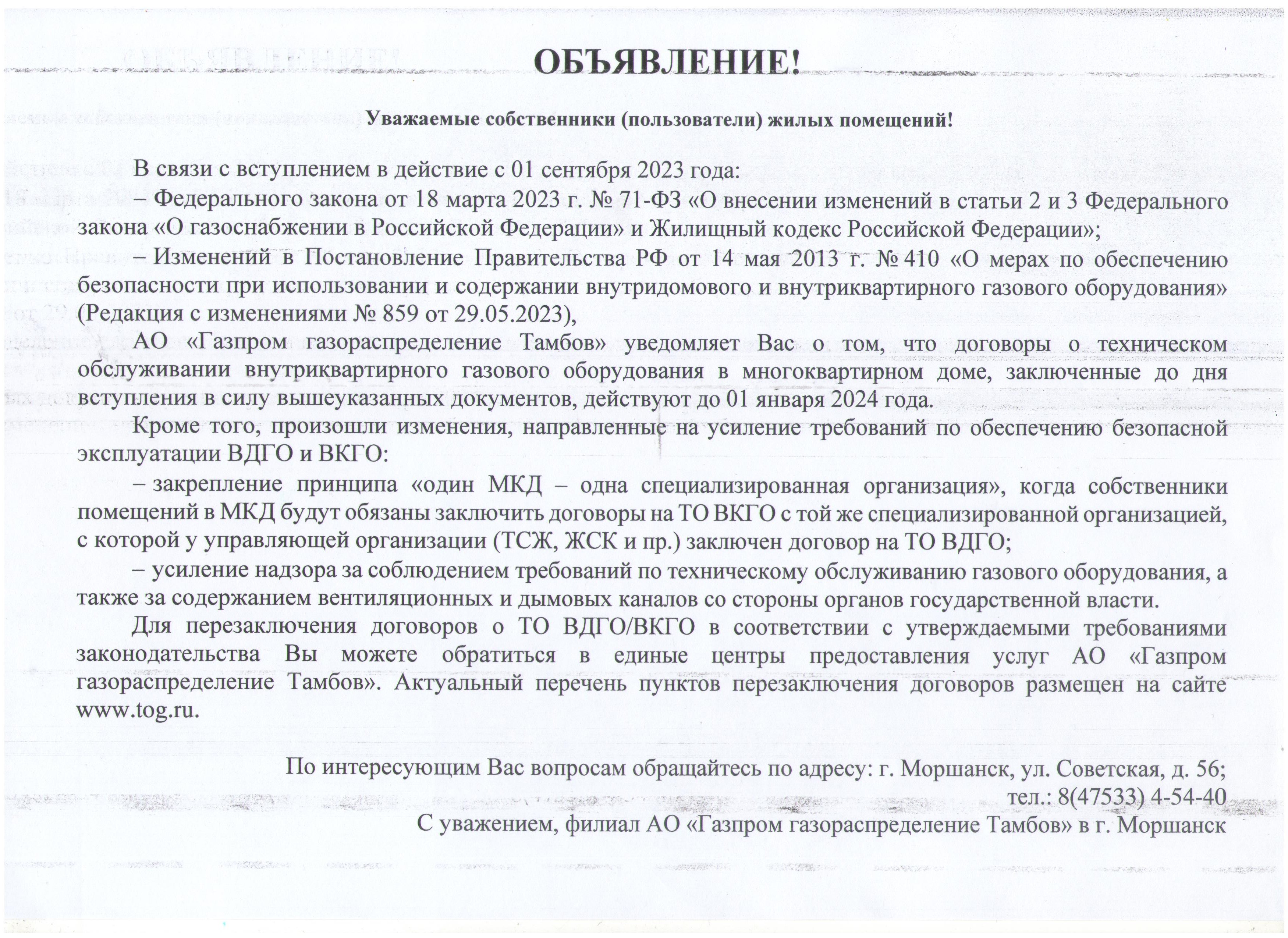 ОБЪЯВЛЕНИЕ!

Уважаемые собственники (пользователи) жилых помещений!

В связи с вступлением в действие с 01 сентября 2023 года:

– Федерального закона от 18 марта 2023 г. № 71-ФЗ «О внесении изменений в статьи 2 и 3 Федерального закона «О газоснабжении в Российской Федерации» и Жилищный кодекс Российской Федерации»;

– Изменений в Постановление Правительства РФ от 14 мая 2013 г. № 410 «О мерах по обеспечению безопасности при использовании и содержании внутридомового и внутриквартирного газового оборудования» (Редакция с изменениями № 859 от 29.05.2023),

АО «Газпром газораспределение Тамбов» уведомляет Вас о том, что договоры о техническом обслуживании внутриквартирного газового оборудования в многоквартирном доме, заключенные до дня вступления в силу вышеуказанных документов, действуют до 01 января 2024 года.

Кроме того, произошли изменения, направленные на усиление требований по обеспечению безопасной эксплуатации ВДГО и ВКГО:

– закрепление принципа «один МКД – одна специализированная организация», когда собственники помещений в МКД будут обязаны заключить договоры на ТО ВКГО с той же специализированной организацией, с которой у управляющей организации (ТСЖ, ЖСК и пр.) заключен договор на ТО ВДГО;

– усиление надзора за соблюдением требований по техническому обслуживанию газового оборудования, а также за содержанием вентиляционных и дымовых каналов со стороны органов государственной власти.

Для перезаключения договоров о ТО ВДГО/ВКГО в соответствии с утверждаемыми требованиями законодательства Вы можете обратиться в единые центры предоставления услуг АО «Газпром газораспределение Тамбов». Актуальный перечень пунктов перезаключения договоров размещен на сайте www.tog.ru.

По интересующим Вас вопросам обращайтесь по адресу: г. Моршанск, ул. Советская, д. 56;
тел.: 8(47533) 4-54-40
С уважением, филиал АО «Газпром газораспределение Тамбов» в г. Моршанск